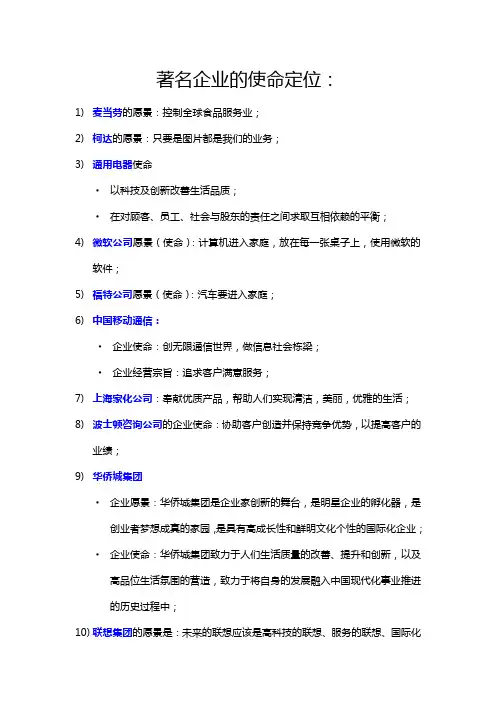 著名企业的使命定位：

1) 麦当劳的愿景：控制全球食品服务业；

2) 柯达的愿景：只要是图片都是我们的业务；

3) 通用电器使命

• 以科技及创新改善生活品质；

• 在对顾客、员工、社会与股东的责任之间求取互相依赖的平衡；

4) 微软公司愿景（使命）：计算机进入家庭，放在每一张桌子上，使用微软的软件；

5) 福特公司愿景（使命）：汽车要进入家庭；

6) 中国移动通信：

• 企业使命：创无限通信世界，做信息社会栋梁；

• 企业经营宗旨：追求客户满意服务；

7) 上海家化公司：奉献优质产品，帮助人们实现清洁，美丽，优雅的生活；

8) 波士顿咨询公司的企业使命：协助客户创造并保持竞争优势，以提高客户的业绩；

9) 华侨城集团

• 企业愿景：华侨城集团是企业家创新的舞台，是明星企业的孵化器，是创业者梦想成真的家园，是具有高成长性和鲜明文化个性的国际化企业；

• 企业使命：华侨城集团致力于人们生活质量的改善、提升和创新，以及高品位生活氛围的营造，致力于将自身的发展融入中国现代化事业推进的历史过程中；

10) 联想集团的愿景是：未来的联想应该是高科技的联想、服务的联想、国际化